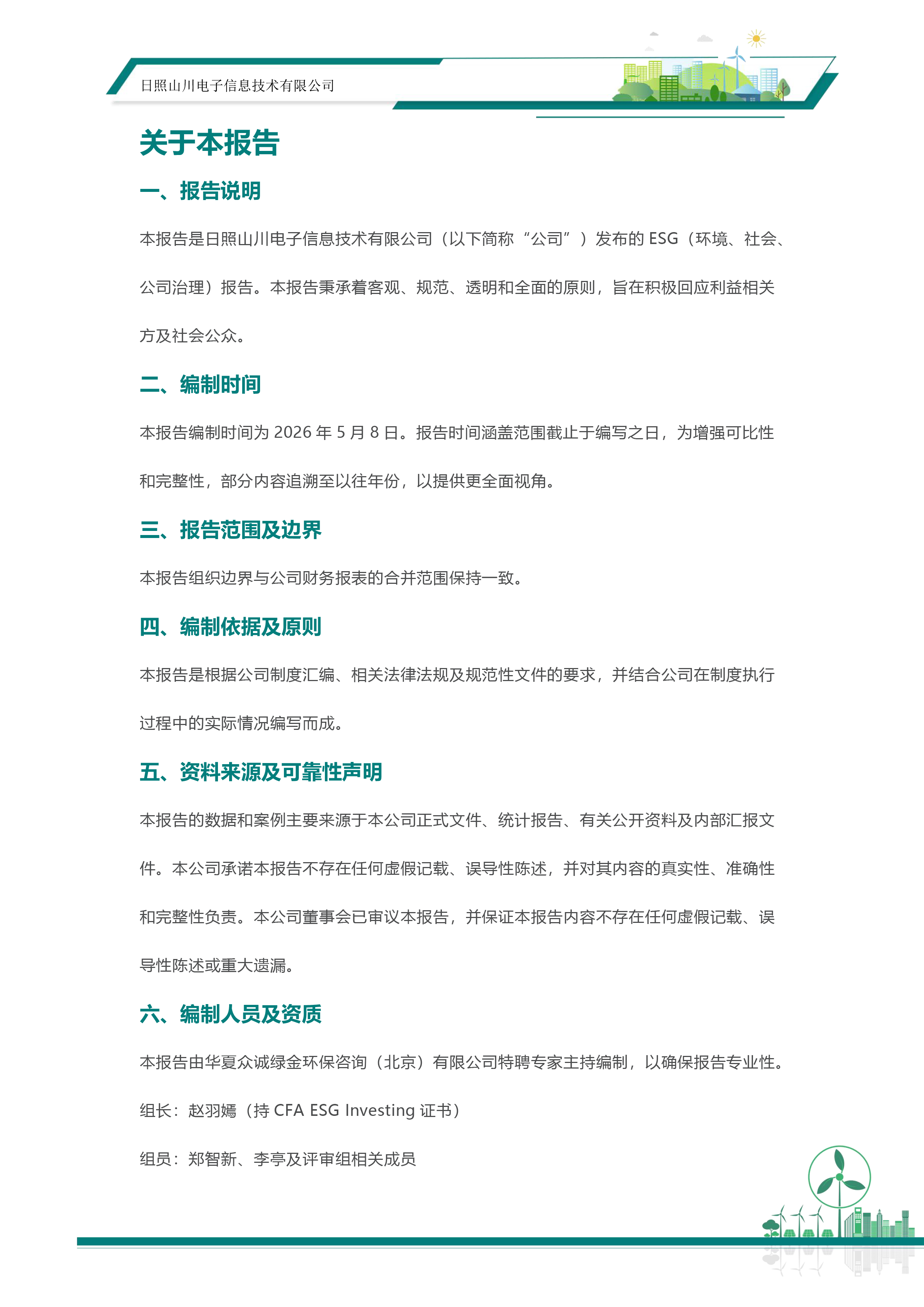 日照山川电子信息技术有限公司

关于本报告

一、报告说明

本报告是日照山川电子信息技术有限公司（以下简称“公司”）发布的 ESG（环境、社会、公司治理）报告。本报告秉承着客观、规范、透明和全面的原则，旨在积极回应利益相关方及社会公众。

二、编制时间

本报告编制时间为 2026 年 5 月 8 日。报告时间涵盖范围截止于编写之日，为增强可比性和完整性，部分内容追溯至以往年份，以提供更全面视角。

三、报告范围及边界

本报告组织边界与公司财务报表的合并范围保持一致。

四、编制依据及原则

本报告是根据公司制度汇编、相关法律法规及规范性文件的要求，并结合公司在制度执行过程中的实际情况编写而成。

五、资料来源及可靠性声明

本报告的数据和案例主要来源于本公司正式文件、统计报告、有关公开资料及内部汇报文件。本公司承诺本报告不存在任何虚假记载、误导性陈述，并对其内容的真实性、准确性和完整性负责。本公司董事会已审议本报告，并保证本报告内容不存在任何虚假记载、误导性陈述或重大遗漏。

六、编制人员及资质

本报告由华夏众诚绿金环保咨询（北京）有限公司特聘专家主持编制，以确保报告专业性。

组长：赵羽嫣（持 CFA ESG Investing 证书）

组员：郑智新、李亭及评审组相关成员